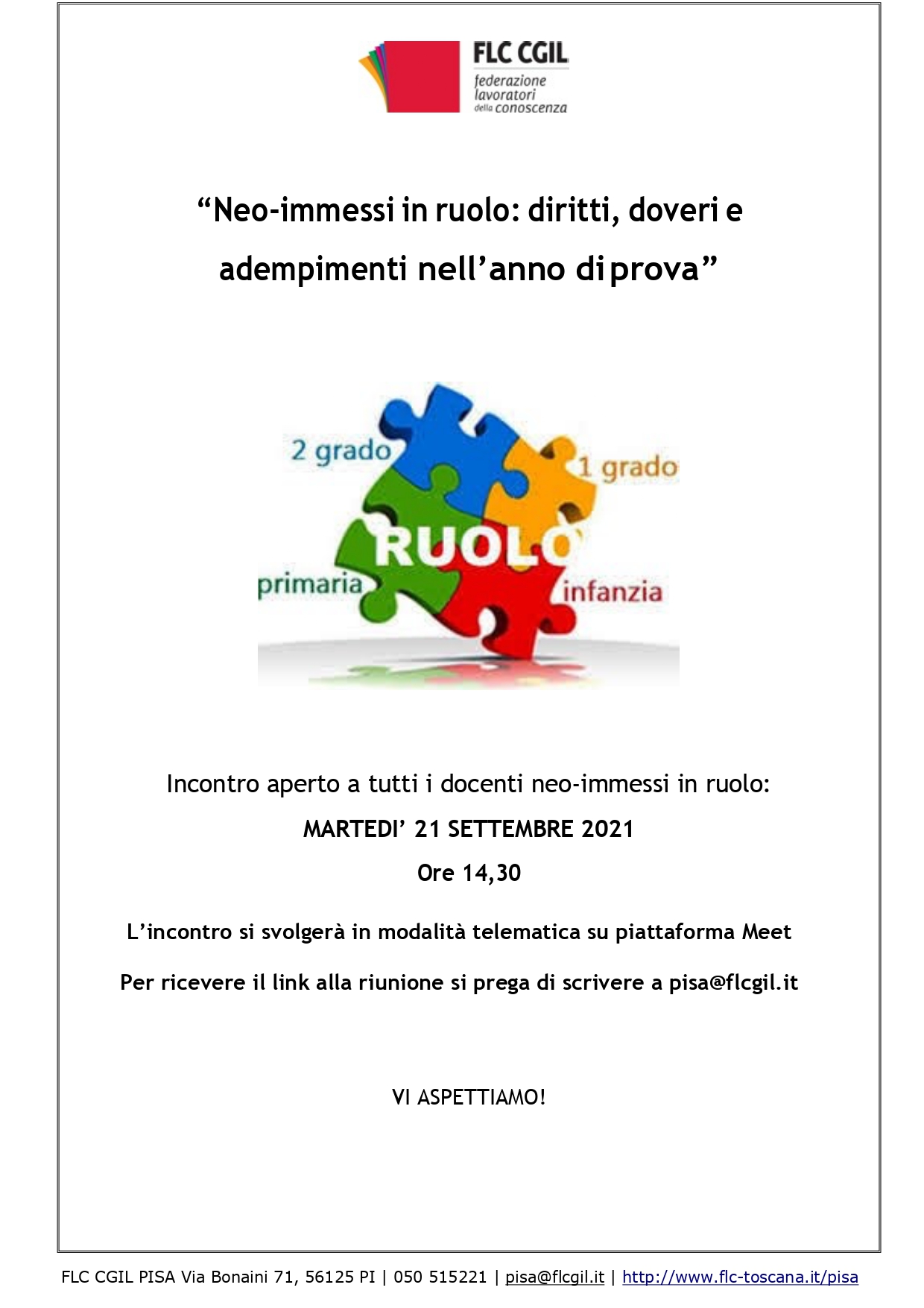 FLC CGIL
federazione
lavoratori
della conoscenza

"Neo-immessi in ruolo: diritti, doveri e adempimenti nell'anno di prova"

2 grado
1 grado
RUOLO
primaria
infanzia

Incontro aperto a tutti i docenti neo-immessi in ruolo:

MARTEDI' 21 SETTEMBRE 2021

Ore 14,30

L'incontro si svolgerà in modalità telematica su piattaforma Meet

Per ricevere il link alla riunione si prega di scrivere a pisa@flcgil.it

VI ASPETTIAMO!

FLC CGIL PISA Via Bonaini 71, 56125 PI | 050 515221 | pisa@flcgil.it | http://www.flc-toscana.it/pisa